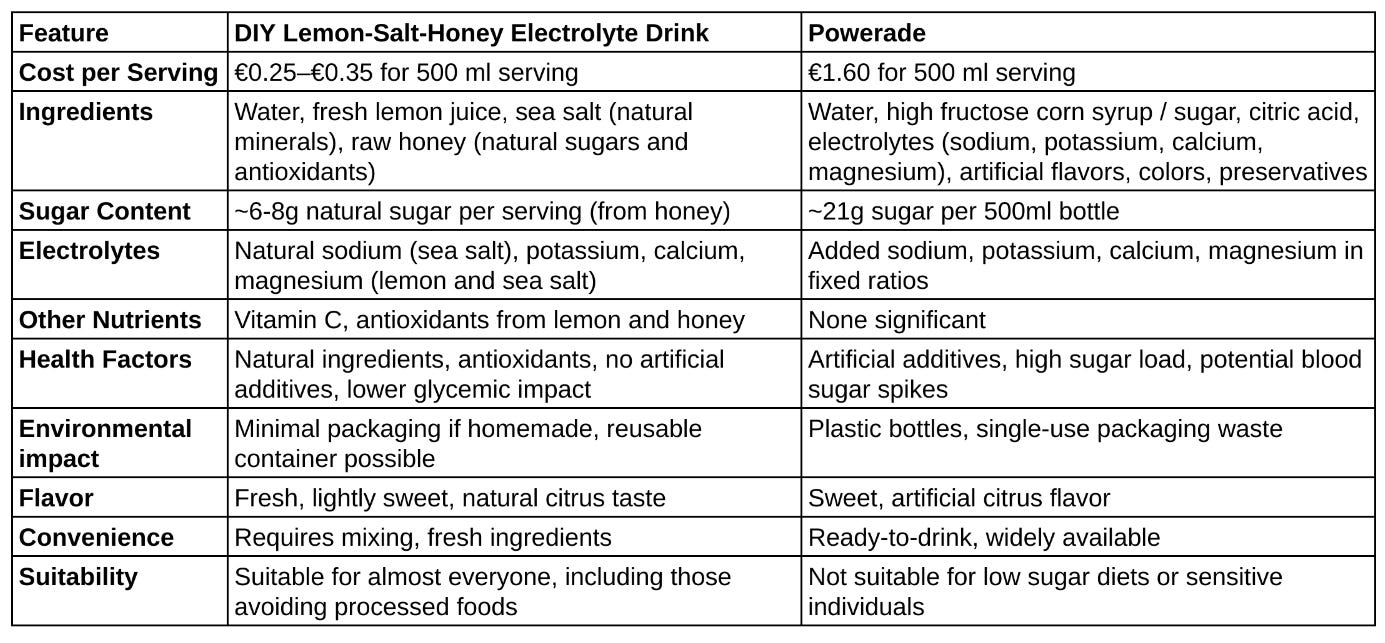 | Feature | DIY Lemon-Salt-Honey Electrolyte Drink | Powerade |
|---|---|---|
| Cost per Serving | €0.25–€0.35 for 500 ml serving | €1.60 for 500 ml serving |
| Ingredients | Water, fresh lemon juice, sea salt (natural minerals), raw honey (natural sugars and antioxidants) | Water, high fructose corn syrup / sugar, citric acid, electrolytes (sodium, potassium, calcium, magnesium), artificial flavors, colors, preservatives |
| Sugar Content | ~6-8g natural sugar per serving (from honey) | ~21g sugar per 500ml bottle |
| Electrolytes | Natural sodium (sea salt), potassium, calcium, magnesium (lemon and sea salt) | Added sodium, potassium, calcium, magnesium in fixed ratios |
| Other Nutrients | Vitamin C, antioxidants from lemon and honey | None significant |
| Health Factors | Natural ingredients, antioxidants, no artificial additives, lower glycemic impact | Artificial additives, high sugar load, potential blood sugar spikes |
| Environmental impact | Minimal packaging if homemade, reusable container possible | Plastic bottles, single-use packaging waste |
| Flavor | Fresh, lightly sweet, natural citrus taste | Sweet, artificial citrus flavor |
| Convenience | Requires mixing, fresh ingredients | Ready-to-drink, widely available |
| Suitability | Suitable for almost everyone, including those avoiding processed foods | Not suitable for low sugar diets or sensitive individuals |